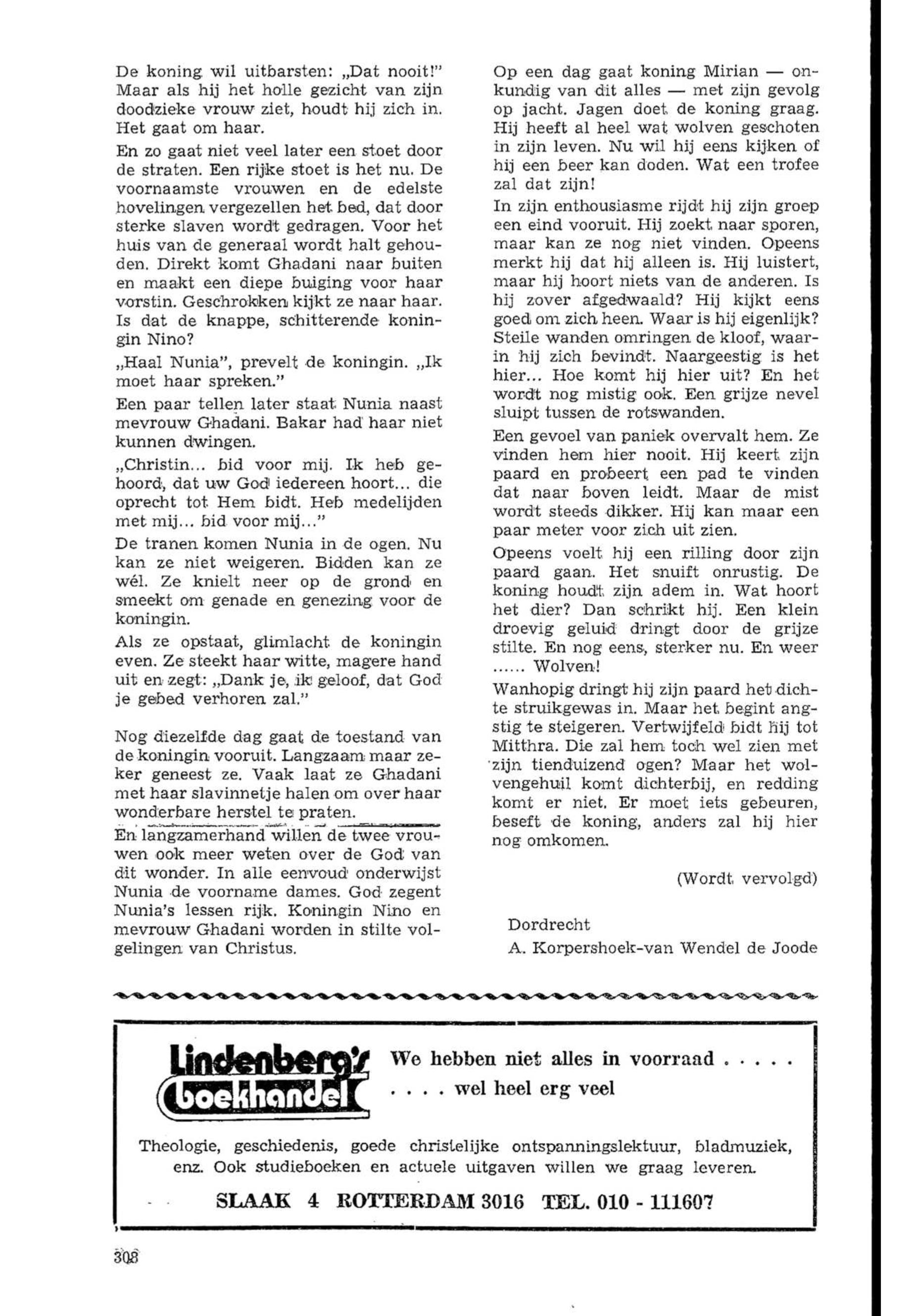 De koning wil uitbarsten: „Dat nooit!" Maar als hij het holle gezicht van zijn doodzieke vrouw ziet, houdt hij zich in. Het gaat om haar.

En zo gaat niet veel later een stoet door de straten. Een rijke stoet is het nu. De voornaamste vrouwen en de edelste hovelingen vergezellen het bed, dat door sterke slaven wordt gedragen. Voor het huis van de generaal wordt halt gehouden. Direkt komt Ghadani naar buiten en maakt een diepe buiging voor haar vorstin. Geschrokken kijkt ze naar haar. Is dat de knappe, schitterende koningin Nino?

„Haal Nunia", prevelt de koningin. „Ik moet haar spreken."

Een paar tellen later staat Nunia naast mevrouw Ghadani. Bakar had haar niet kunnen dwingen.

„Christin... bid voor mij. Ik heb gehoord, dat uw God iedereen hoort... die oprecht tot Hem bidt. Heb medelijden met mij... bid voor mij..."

De tranen komen Nunia in de ogen. Nu kan ze niet weigeren. Bidden kan ze wél. Ze knielt neer op de grond en smeekt om genade en genezing voor de koningin.

Als ze opstaat, glimlacht de koningin even. Ze steekt haar witte, magere hand uit en zegt: „Dank je, ik geloof, dat God je gebed verhoren zal."

Nog diezelfde dag gaat de toestand van de koningin vooruit. Langzaam maar zeker geneest ze. Vaak laat ze Ghadani met haar slavinnetje halen om over haar wonderbare herstel te praten.

En langzamerhand willen de twee vrouwen ook meer weten over de God van dit wonder. In alle eenvoud onderwijst Nunia de voorname dames. God zegent Nunia's lessen rijk. Koningin Nino en mevrouw Ghadani worden in stilte volgelingen van Christus.

Op een dag gaat koning Mirian — onkundig van dit alles — met zijn gevolg op jacht. Jagen doet de koning graag. Hij heeft al heel wat wolven geschoten in zijn leven. Nu wil hij eens kijken of hij een beer kan doden. Wat een trofee zal dat zijn!

In zijn enthousiasme rijdt hij zijn groep een eind vooruit. Hij zoekt naar sporen, maar kan ze nog niet vinden. Opeens merkt hij dat hij alleen is. Hij luistert, maar hij hoort niets van de anderen. Is hij zover afgedwaald? Hij kijkt eens goed om zich heen. Waar is hij eigenlijk? Steile wanden omringen de kloof, waarin hij zich bevindt. Naargeestig is het hier... Hoe komt hij hier uit? En het wordt nog mistig ook. Een grijze nevel sluipt tussen de rotswanden.

Een gevoel van paniek overvalt hem. Ze vinden hem hier nooit. Hij keert zijn paard en probeert een pad te vinden dat naar boven leidt. Maar de mist wordt steeds dikker. Hij kan maar een paar meter voor zich uit zien.

Opeens voelt hij een rilling door zijn paard gaan. Het snuift onrustig. De koning houdt zijn adem in. Wat hoort het dier? Dan schrikt hij. Een klein droevig geluid dringt door de grijze stilte. En nog eens, sterker nu. En weer ...... Wolven!

Wanhopig dringt hij zijn paard het dichte struikgewas in. Maar het begint angstig te steigeren. Vertwijfeld bidt hij tot Mitthra. Die zal hem toch wel zien met zijn tienduizend ogen? Maar het wolvengehuil komt dichterbij, en redding komt er niet. Er moet iets gebeuren, beseft de koning, anders zal hij hier nog omkomen.

(Wordt vervolgd)

Dordrecht
A. Korpershoek-van Wendel de Joode

Lindenberg's boekhandel

We hebben niet alles in voorraad . . . . .
. . . . wel heel erg veel

Theologie, geschiedenis, goede christelijke ontspanningslektuur, bladmuziek, enz. Ook studieboeken en actuele uitgaven willen we graag leveren.

SLAAK 4 ROTTERDAM 3016 TEL. 010 - 111607

308